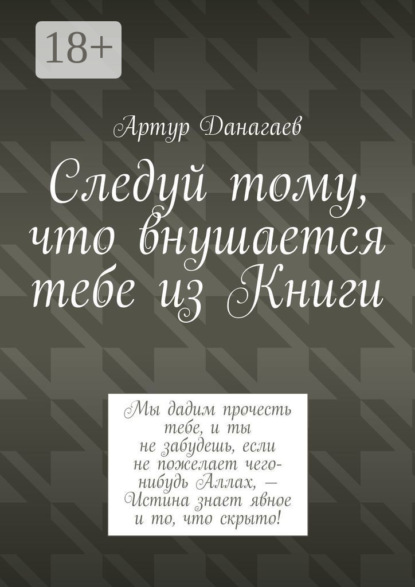 18+

Артур Данагаев

Следуй тому, что внушается тебе из Книги

Мы дадим прочесть тебе, и ты не забудешь, если не пожелает чего-нибудь Аллах, — Истина знает явное и то, что скрыто!